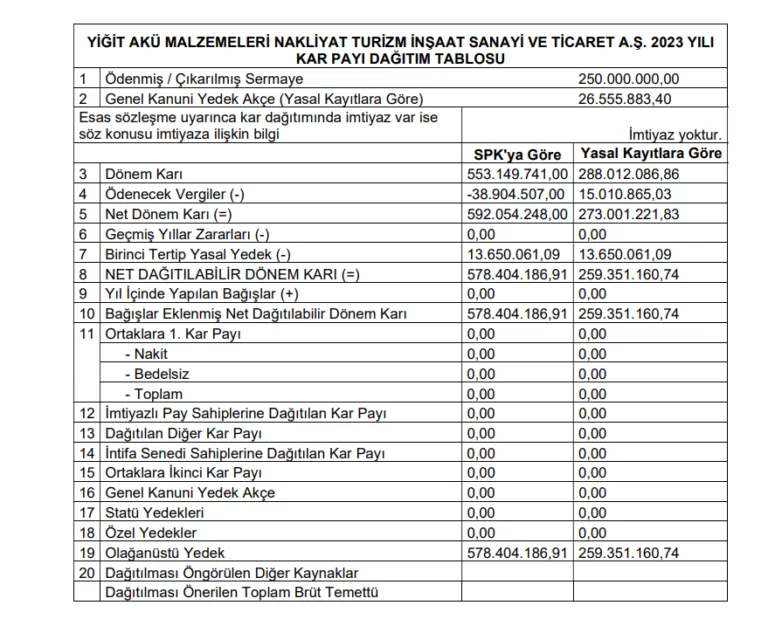 YİĞİT AKÜ MALZEMELERİ NAKLİYAT TURİZM İNŞAAT SANAYİ VE TİCARET A.Ş. 2023 YILI KAR PAYI DAĞITIM TABLOSU

| | | | |
|---|---|---|---|
| 1 | Ödenmiş / Çıkarılmış Sermaye | | 250.000.000,00 |
| 2 | Genel Kanuni Yedek Akçe (Yasal Kayıtlara Göre) | | 26.555.883,40 |
| | Esas sözleşme uyarınca kar dağıtımında imtiyaz var ise söz konusu imtiyaza ilişkin bilgi | | İmtiyaz yoktur. |
| | | SPK'ya Göre | Yasal Kayıtlara Göre |
| 3 | Dönem Karı | 553.149.741,00 | 288.012.086,86 |
| 4 | Ödenecek Vergiler (-) | -38.904.507,00 | 15.010.865,03 |
| 5 | Net Dönem Karı (=) | 592.054.248,00 | 273.001.221,83 |
| 6 | Geçmiş Yıllar Zararları (-) | 0,00 | 0,00 |
| 7 | Birinci Tertip Yasal Yedek (-) | 13.650.061,09 | 13.650.061,09 |
| 8 | NET DAĞITILABİLİR DÖNEM KARI (=) | 578.404.186,91 | 259.351.160,74 |
| 9 | Yıl İçinde Yapılan Bağışlar (+) | 0,00 | 0,00 |
| 10 | Bağışlar Eklenmiş Net Dağıtılabilir Dönem Karı | 578.404.186,91 | 259.351.160,74 |
| 11 | Ortaklara 1. Kar Payı | 0,00 | 0,00 |
| | - Nakit | 0,00 | 0,00 |
| | - Bedelsiz | 0,00 | 0,00 |
| | - Toplam | 0,00 | 0,00 |
| 12 | İmtiyazlı Pay Sahiplerine Dağıtılan Kar Payı | 0,00 | 0,00 |
| 13 | Dağıtılan Diğer Kar Payı | 0,00 | 0,00 |
| 14 | İntifa Senedi Sahiplerine Dağıtılan Kar Payı | 0,00 | 0,00 |
| 15 | Ortaklara İkinci Kar Payı | 0,00 | 0,00 |
| 16 | Genel Kanuni Yedek Akçe | 0,00 | 0,00 |
| 17 | Statü Yedekleri | 0,00 | 0,00 |
| 18 | Özel Yedekler | 0,00 | 0,00 |
| 19 | Olağanüstü Yedek | 578.404.186,91 | 259.351.160,74 |
| 20 | Dağıtılması Öngörülen Diğer Kaynaklar | | |
| | Dağıtılması Önerilen Toplam Brüt Temettü | | |